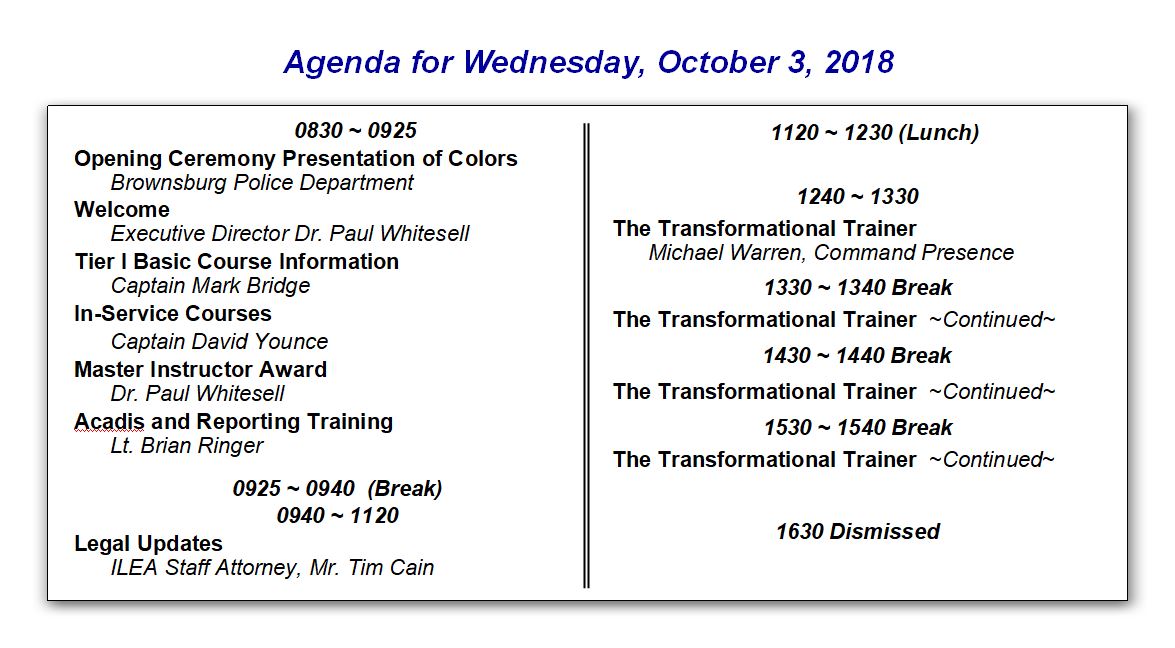 Agenda for Wednesday, October 3, 2018

0830 ~ 0925

Opening Ceremony Presentation of Colors
Brownsburg Police Department

Welcome
Executive Director Dr. Paul Whitesell

Tier I Basic Course Information
Captain Mark Bridge

In-Service Courses
Captain David Younce

Master Instructor Award
Dr. Paul Whitesell

Acadis and Reporting Training
Lt. Brian Ringer

0925 ~ 0940 (Break)

0940 ~ 1120

Legal Updates
ILEA Staff Attorney, Mr. Tim Cain

1120 ~ 1230 (Lunch)

1240 ~ 1330

The Transformational Trainer
Michael Warren, Command Presence

1330 ~ 1340 Break

The Transformational Trainer ~Continued~

1430 ~ 1440 Break

The Transformational Trainer ~Continued~

1530 ~ 1540 Break

The Transformational Trainer ~Continued~

1630 Dismissed